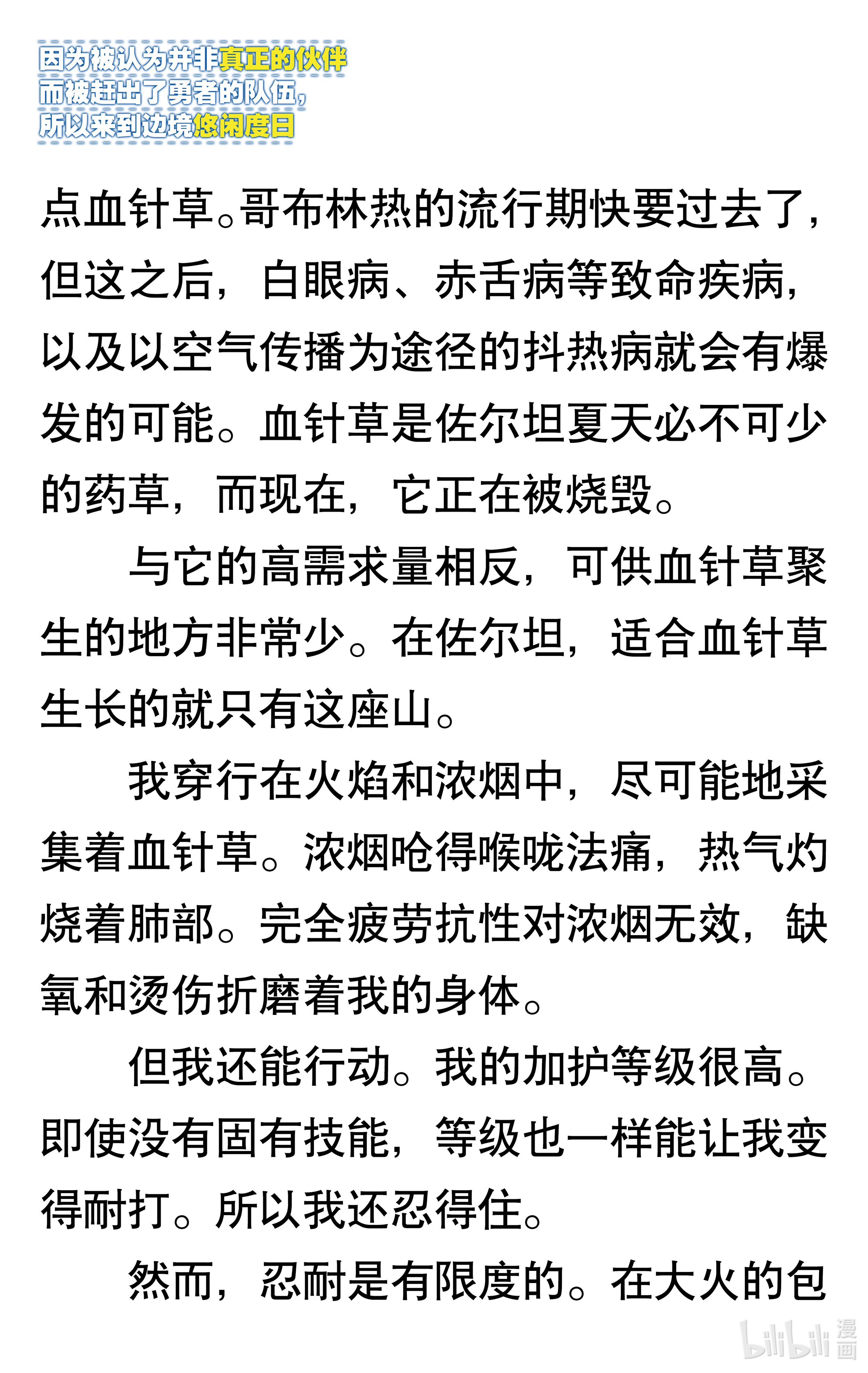 因为被认为并非真正的伙伴
而被赶出了勇者的队伍，
所以来到边境悠闲度日

点血针草。哥布林热的流行期快要过去了，但这之后，白眼病、赤舌病等致命疾病，以及以空气传播为途径的抖热病就会有爆发的可能。血针草是佐尔坦夏天必不可少的药草，而现在，它正在被烧毁。

与它的高需求量相反，可供血针草聚生的地方非常少。在佐尔坦，适合血针草生长的就只有这座山。

我穿行在火焰和浓烟中，尽可能地采集着血针草。浓烟呛得喉咙法痛，热气灼烧着肺部。完全疲劳抗性对浓烟无效，缺氧和烫伤折磨着我的身体。

但我还能行动。我的加护等级很高。即使没有固有技能，等级也一样能让我变得耐打。所以我还忍得住。

然而，忍耐是有限度的。在大火的包

bilibili 漫画